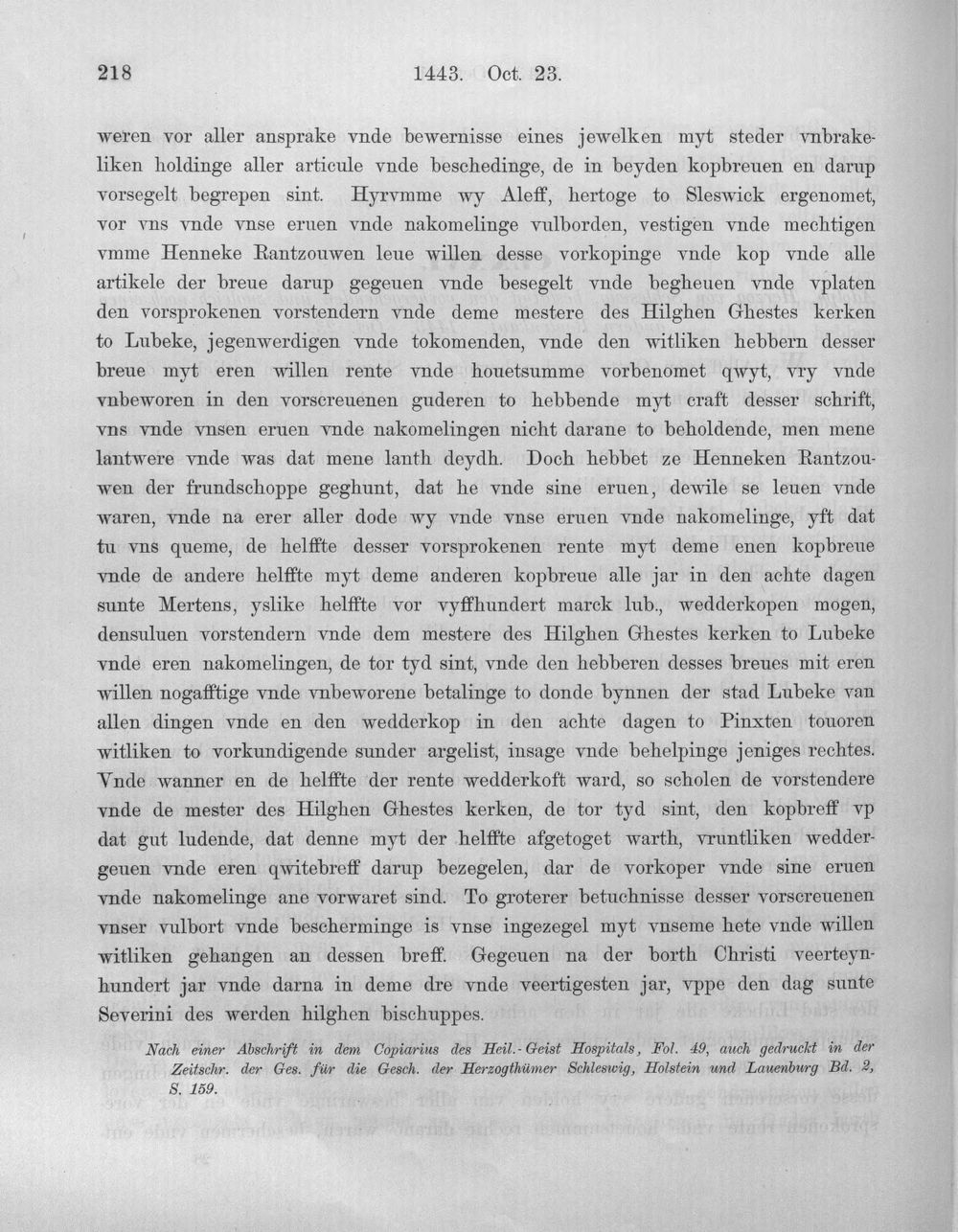 218 1443. Oct. 23.

weren vor aller ansprake vnde bewernisse eines jewelken myt steder vnbrakeliken holdinge aller articule vnde beschedinge, de in beyden kopbreuen en darup vorsegelt begrepen sint. Hyrvmme wy Aleff, hertoge to Sleswick ergenomet, vor vns vnde vnse eruen vnde nakomelinge vulborden, vestigen vnde mechtigen vmme Henneke Rantzouwen leue willen desse vorkopinge vnde kop vnde alle artikele der breue darup gegeuen vnde besegelt vnde begheuen vnde vplaten den vorsprokenen vorstendern vnde deme mestere des Hilghen Ghestes kerken to Lubeke, jegenwerdigen vnde tokomenden, vnde den witliken hebbern desser breue myt eren willen rente vnde houetsumme vorbenomet qwyt, vry vnde vnbeworen in den vorscreuenen guderen to hebbende myt craft desser schrift, vns vnde vnsen eruen vnde nakomelingen nicht darane to beholdende, men mene lantwere vnde was dat mene lanth deydh. Doch hebbet ze Henneken Rantzouwen der frundschoppe geghunt, dat he vnde sine eruen, dewile se leuen vnde waren, vnde na erer aller dode wy vnde vnse eruen vnde nakomelinge, yft dat tu vns queme, de helffte desser vorsprokenen rente myt deme enen kopbreue vnde de andere helffte myt deme anderen kopbreue alle jar in den achte dagen sunte Mertens, yslike helffte vor vyffhundert marck lub., wedderkopen mogen, densuluen vorstendern vnde dem mestere des Hilghen Ghestes kerken to Lubeke vnde eren nakomelingen, de tor tyd sint, vnde den hebberen desses breues mit eren willen nogafftige vnde vnbeworene betalinge to donde bynnen der stad Lubeke van allen dingen vnde en den wedderkop in den achte dagen to Pinxten touoren witliken to vorkundigende sunder argelist, insage vnde behelpinge jeniges rechtes. Vnde wanner en de helffte der rente wedderkoft ward, so scholen de vorstendere vnde de mester des Hilghen Ghestes kerken, de tor tyd sint, den kopbreff vp dat gut ludende, dat denne myt der helffte afgetoget warth, vruntliken weddergeuen vnde eren qwitebreff darup bezegelen, dar de vorkoper vnde sine eruen vnde nakomelinge ane vorwaret sind. To groterer betuchnisse desser vorscreuenen vnser vulbort vnde bescherminge is vnse ingezegel myt vnseme hete vnde willen witliken gehangen an dessen breff. Gegeuen na der borth Christi veerteynhundert jar vnde darna in deme dre vnde veertigesten jar, vppe den dag sunte Severini des werden hilghen bischuppes.

Nach einer Abschrift in dem Copiarius des Heil.-Geist Hospitals, Fol. 49, auch gedruckt in der Zeitschr. der Ges. für die Gesch. der Herzogthümer Schleswig, Holstein und Lauenburg Bd. 2, S. 159.